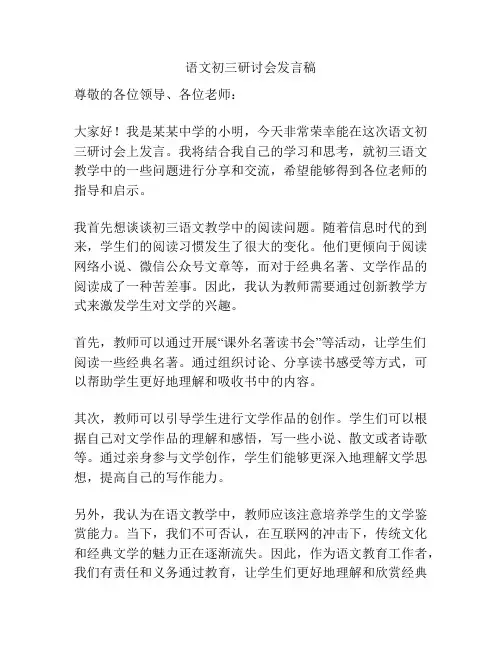 语文初三研讨会发言稿

尊敬的各位领导、各位老师：

大家好！我是某某中学的小明，今天非常荣幸能在这次语文初三研讨会上发言。我将结合我自己的学习和思考，就初三语文教学中的一些问题进行分享和交流，希望能够得到各位老师的指导和启示。

我首先想谈谈初三语文教学中的阅读问题。随着信息时代的到来，学生们的阅读习惯发生了很大的变化。他们更倾向于阅读网络小说、微信公众号文章等，而对于经典名著、文学作品的阅读成了一种苦差事。因此，我认为教师需要通过创新教学方式来激发学生对文学的兴趣。

首先，教师可以通过开展“课外名著读书会”等活动，让学生们阅读一些经典名著。通过组织讨论、分享读书感受等方式，可以帮助学生更好地理解和吸收书中的内容。

其次，教师可以引导学生进行文学作品的创作。学生们可以根据自己对文学作品的理解和感悟，写一些小说、散文或者诗歌等。通过亲身参与文学创作，学生们能够更深入地理解文学思想，提高自己的写作能力。

另外，我认为在语文教学中，教师应该注意培养学生的文学鉴赏能力。当下，我们不可否认，在互联网的冲击下，传统文化和经典文学的魅力正在逐渐流失。因此，作为语文教育工作者，我们有责任和义务通过教育，让学生们更好地理解和欣赏经典